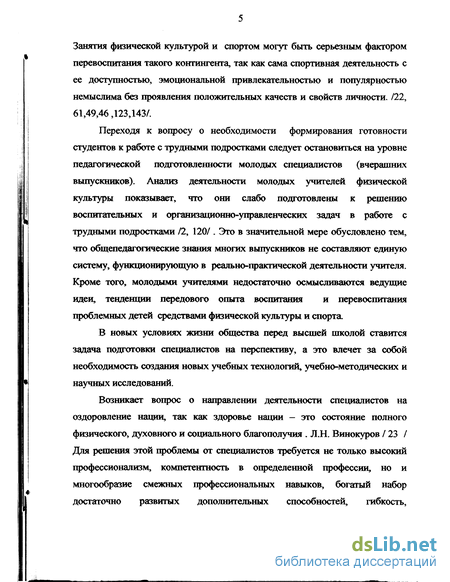 5

Занятия физической культурой и спортом могут быть серьезным фактором перевоспитания такого контингента, так как сама спортивная деятельность с ее доступностью, эмоциональной привлекательностью и популярностью немыслима без проявления положительных качеств и свойств личности. /22, 61,49,46 ,123,143/.

Переходя к вопросу о необходимости формирования готовности студентов к работе с трудными подростками следует остановиться на уровне педагогической подготовленности молодых специалистов (вчерашних выпускников). Анализ деятельности молодых учителей физической культуры показывает, что они слабо подготовлены к решению воспитательных и организационно-управленческих задач в работе с трудными подростками /2, 120/ . Это в значительной мере обусловлено тем, что общепедагогические знания многих выпускников не составляют единую систему, функционирующую в реально-практической деятельности учителя. Кроме того, молодыми учителями недостаточно осмысливаются ведущие идеи, тенденции передового опыта воспитания и перевоспитания проблемных детей средствами физической культуры и спорта.

В новых условиях жизни общества перед высшей школой ставится задача подготовки специалистов на перспективу, а это влечет за собой необходимость создания новых учебных технологий, учебно-методических и научных исследований.

Возникает вопрос о направлении деятельности специалистов на оздоровление нации, так как здоровье нации – это состояние полного физического, духовного и социального благополучия . Л.Н. Винокуров / 23 / Для решения этой проблемы от специалистов требуется не только высокий профессионализм, компетентность в определенной профессии, но и многообразие смежных профессиональных навыков, богатый набор достаточно развитых дополнительных способностей, гибкость,

dsLib.net
библиотека диссертаций